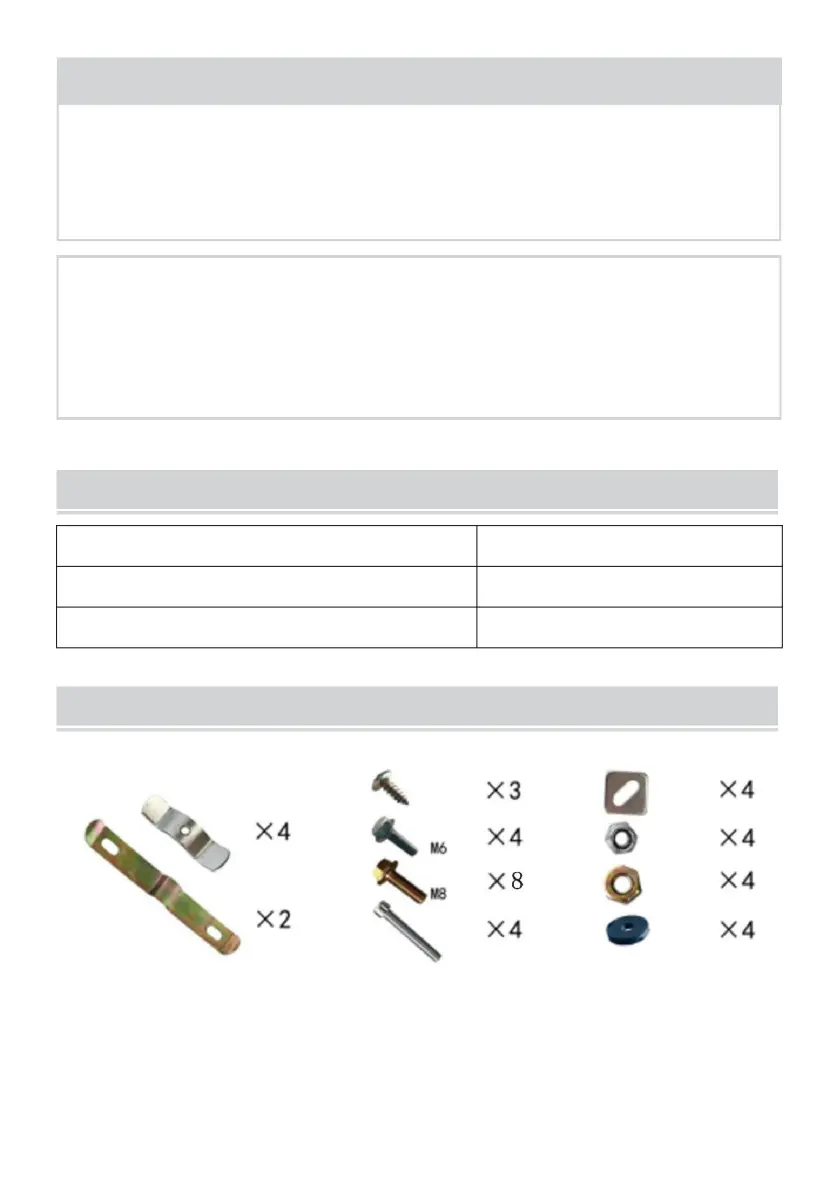 ×4

×2

M6

M8

×3

×4

×8

×4

×4

×4

×4

×4